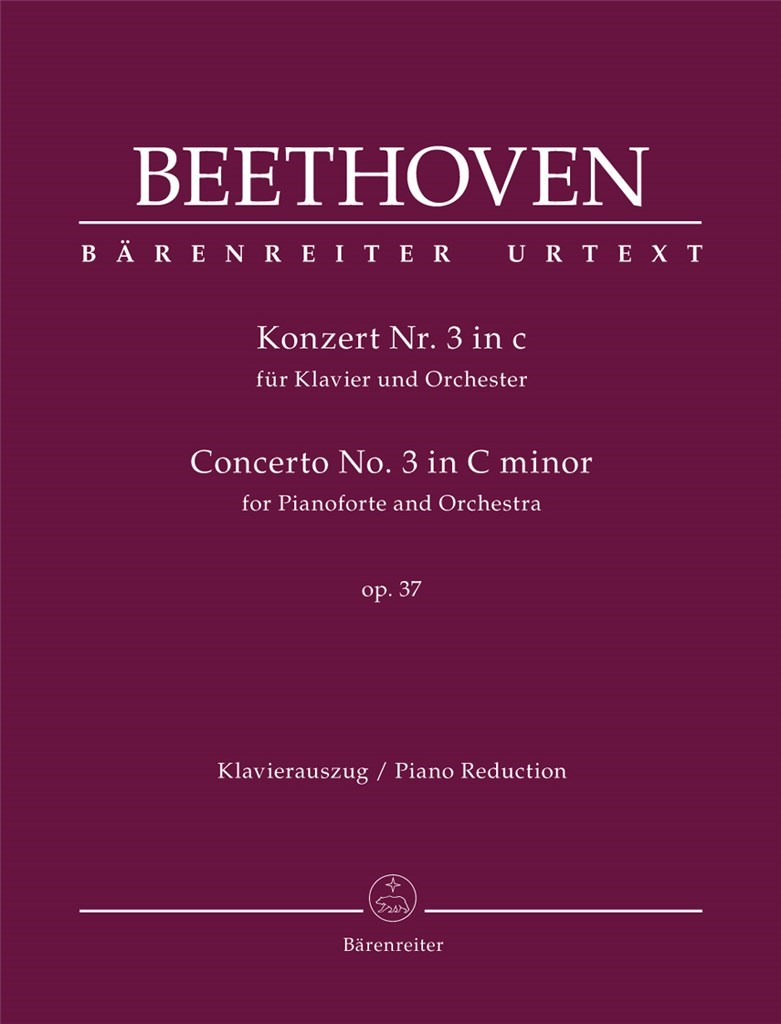 BEETHOVEN

BÄRENREITER URTEXT

Konzert Nr. 3 in c
für Klavier und Orchester

Concerto No. 3 in C minor
for Pianoforte and Orchestra

op. 37

Klavierauszug / Piano Reduction

Bärenreiter